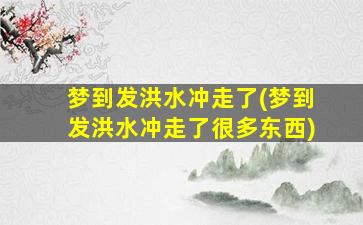 梦到发洪水冲走了(梦到发洪水冲走了很多东西)